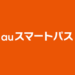 auスマートパス